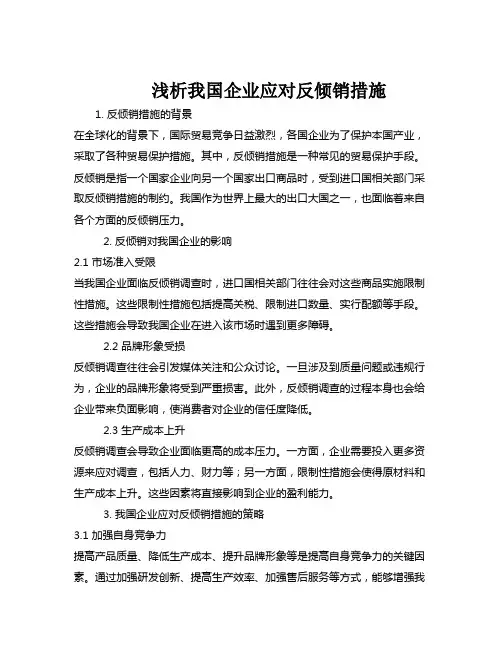 浅析我国企业应对反倾销措施

1. 反倾销措施的背景

在全球化的背景下，国际贸易竞争日益激烈，各国企业为了保护本国产业，采取了各种贸易保护措施。其中，反倾销措施是一种常见的贸易保护手段。反倾销是指一个国家企业向另一个国家出口商品时，受到进口国相关部门采取反倾销措施的制约。我国作为世界上最大的出口大国之一，也面临着来自各个方面的反倾销压力。

2. 反倾销对我国企业的影响

2.1 市场准入受限

当我国企业面临反倾销调查时，进口国相关部门往往会对这些商品实施限制性措施。这些限制性措施包括提高关税、限制进口数量、实行配额等手段。这些措施会导致我国企业在进入该市场时遇到更多障碍。

2.2 品牌形象受损

反倾销调查往往会引发媒体关注和公众讨论。一旦涉及到质量问题或违规行为，企业的品牌形象将受到严重损害。此外，反倾销调查的过程本身也会给企业带来负面影响，使消费者对企业的信任度降低。

2.3 生产成本上升

反倾销调查会导致企业面临更高的成本压力。一方面，企业需要投入更多资源来应对调查，包括人力、财力等；另一方面，限制性措施会使得原材料和生产成本上升。这些因素将直接影响到企业的盈利能力。

3. 我国企业应对反倾销措施的策略

3.1 加强自身竞争力

提高产品质量、降低生产成本、提升品牌形象等是提高自身竞争力的关键因素。通过加强研发创新、提高生产效率、加强售后服务等方式，能够增强我